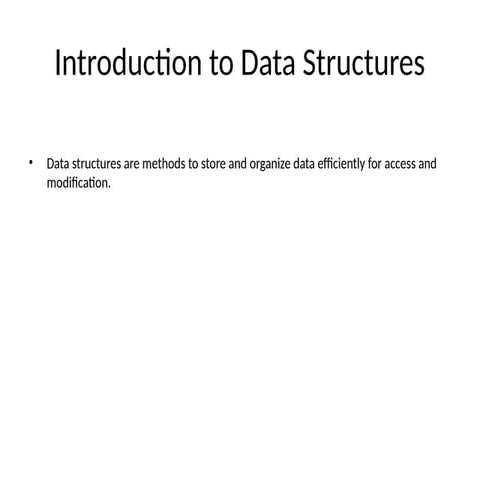 Introduction to Data Structures

• Data structures are methods to store and organize data efficiently for access and modification.